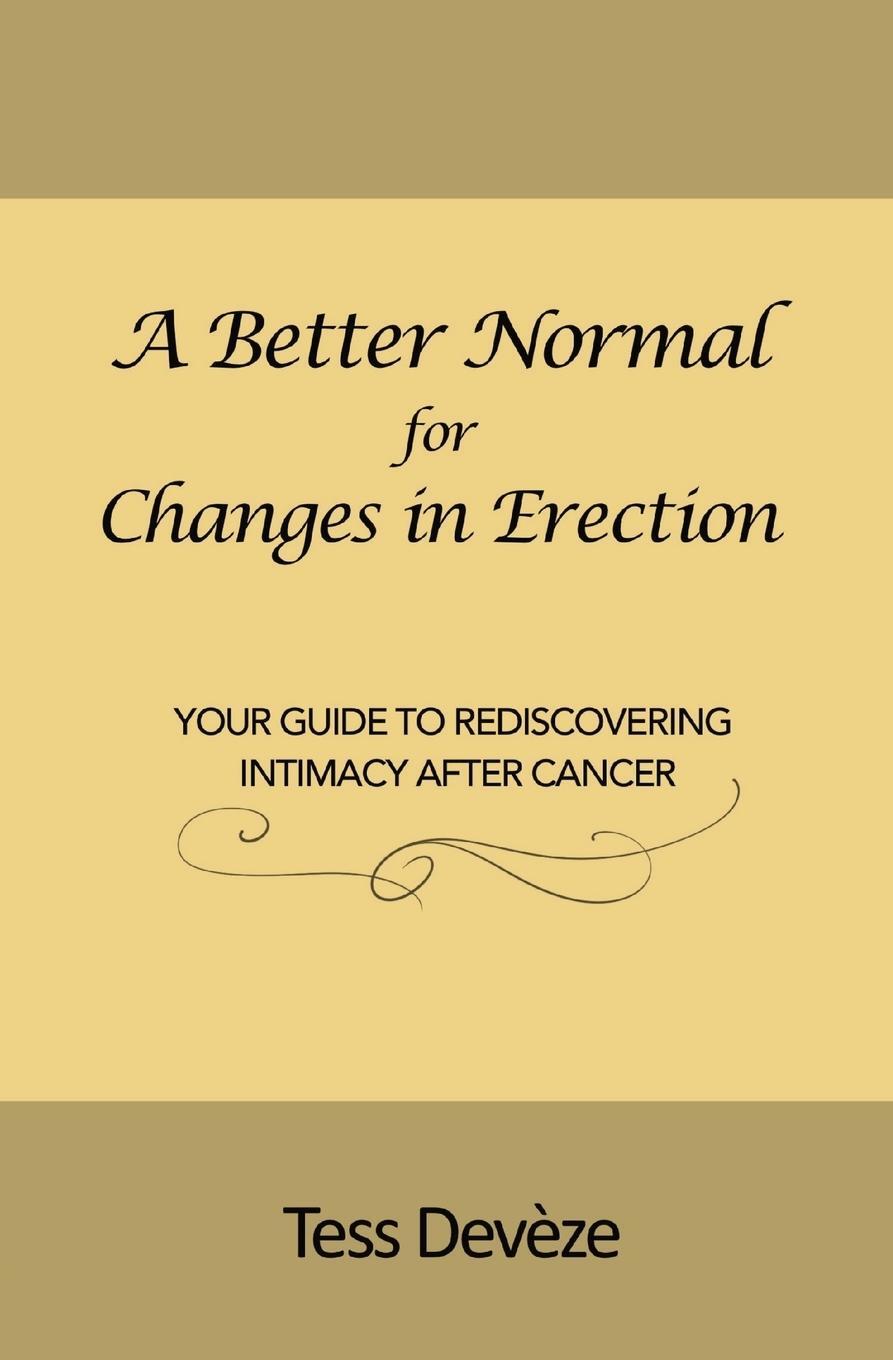 A Better Normal
for
Changes in Erection

YOUR GUIDE TO REDISCOVERING INTIMACY AFTER CANCER

Tess Devèze